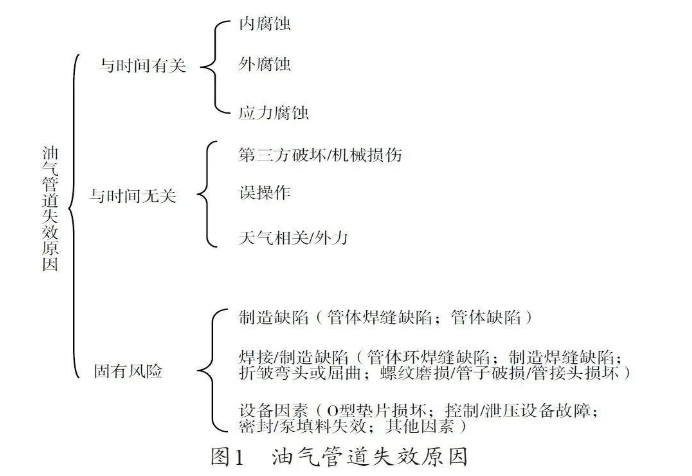 油气管道失效原因

与时间有关

内腐蚀

外腐蚀

应力腐蚀

与时间无关

第三方破坏/机械损伤

误操作

天气相关/外力

固有风险

制造缺陷（管体焊缝缺陷；管体缺陷）

焊接/制造缺陷（管体环焊缝缺陷；制造焊缝缺陷；折皱弯头或屈曲；螺纹磨损/管子破损/管接头损坏）

设备因素（O型垫片损坏；控制/泄压设备故障；密封/泵填料失效；其他因素）

图1 油气管道失效原因